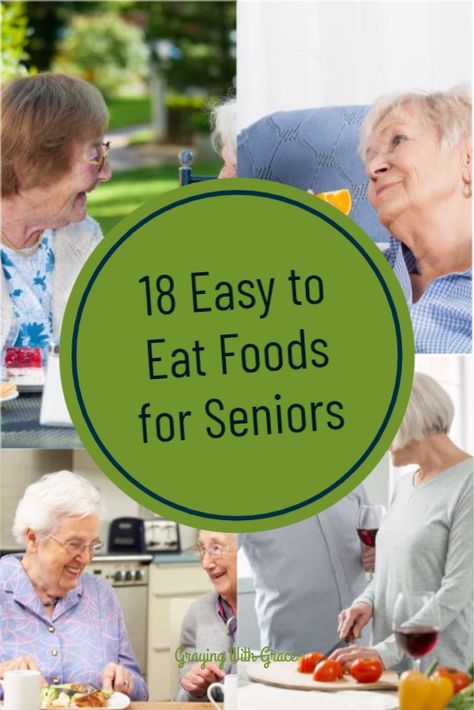 18 Easy to Eat Foods for Seniors

Graying With Grace